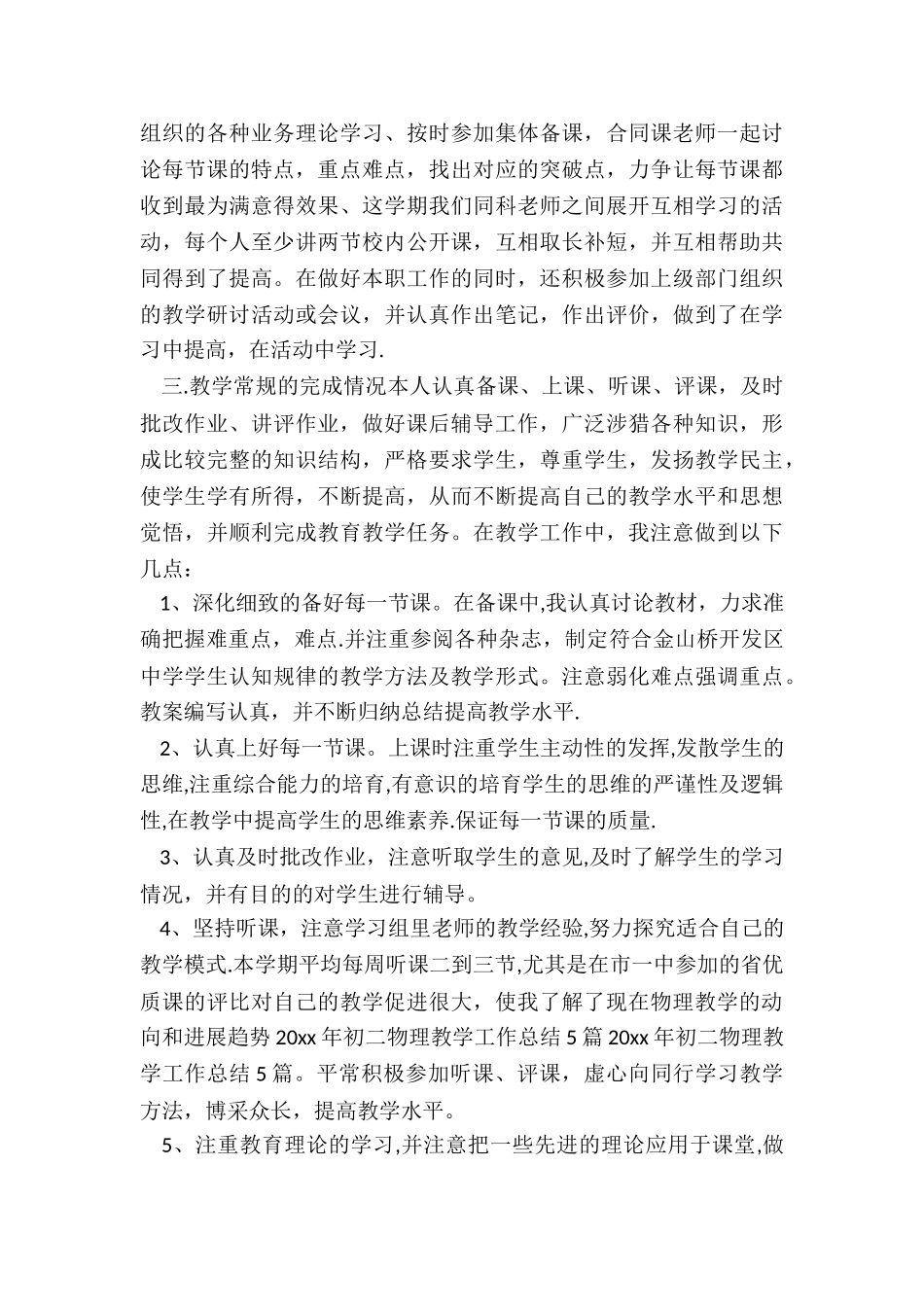 组织的各种业务理论学习、按时参加集体备课，合同课老师一起讨论每节课的特点，重点难点，找出对应的突破点，力争让每节课都收到最为满意得效果、这学期我们同科老师之间展开互相学习的活动，每个人至少讲两节校内公开课，互相取长补短，并互相帮助共同得到了提高。在做好本职工作的同时，还积极参加上级部门组织的教学研讨活动或会议，并认真作出笔记，作出评价，做到了在学习中提高，在活动中学习.

三.教学常规的完成情况本人认真备课、上课、听课、评课，及时批改作业、讲评作业，做好课后辅导工作，广泛涉猎各种知识，形成比较完整的知识结构，严格要求学生，尊重学生，发扬教学民主，使学生学有所得，不断提高，从而不断提高自己的教学水平和思想觉悟，并顺利完成教育教学任务。在教学工作中，我注意做到以下几点：

1、深化细致的备好每一节课。在备课中,我认真讨论教材，力求准确把握难重点，难点.并注重参阅各种杂志，制定符合金山桥开发区中学学生认知规律的教学方法及教学形式。注意弱化难点强调重点。教案编写认真，并不断归纳总结提高教学水平.

2、认真上好每一节课。上课时注重学生主动性的发挥,发散学生的思维,注重综合能力的培育,有意识的培育学生的思维的严谨性及逻辑性,在教学中提高学生的思维素养.保证每一节课的质量.

3、认真及时批改作业，注意听取学生的意见,及时了解学生的学习情况，并有目的的对学生进行辅导。

4、坚持听课，注意学习组里老师的教学经验,努力探究适合自己的教学模式.本学期平均每周听课二到三节,尤其是在市一中参加的省优质课的评比对自己的教学促进很大，使我了解了现在物理教学的动向和进展趋势 20xx 年初二物理教学工作总结 5 篇 20xx 年初二物理教学工作总结 5 篇。平常积极参加听课、评课，虚心向同行学习教学方法，博采众长，提高教学水平。

5、注重教育理论的学习,并注意把一些先进的理论应用于课堂,做